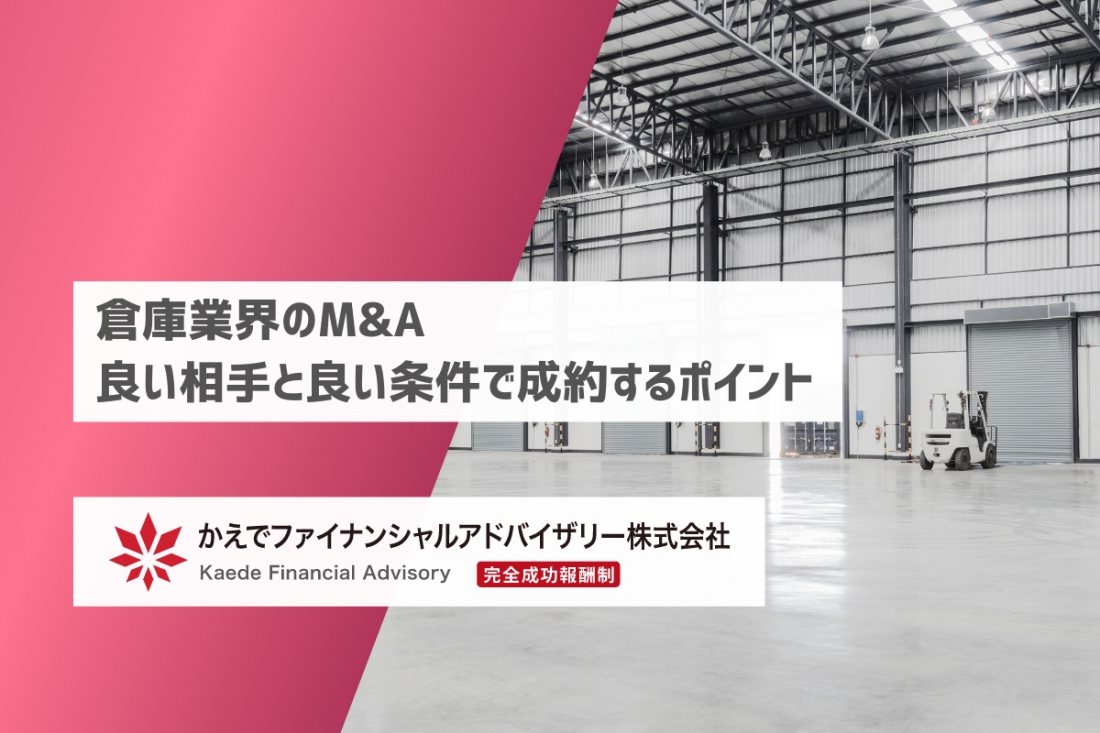 倉庫業界のM&A
良い相手と良い条件で成約するポイント

かえでファイナンシャルアドバイザリー株式会社
Kaede Financial Advisory
完全成功報酬制